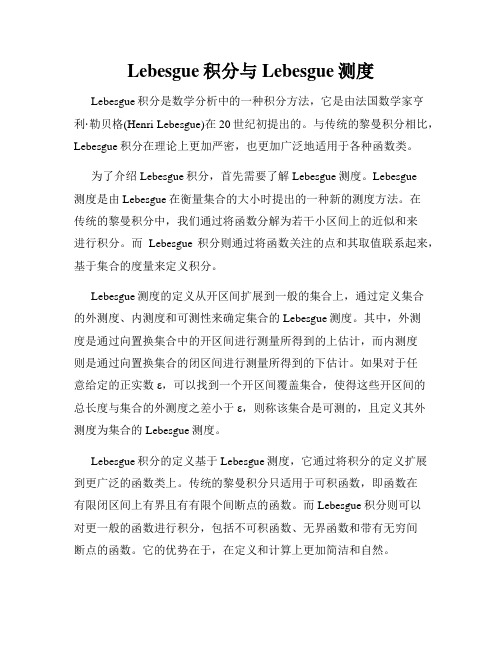 Lebesgue 积分与 Lebesgue 测度

Lebesgue 积分是数学分析中的一种积分方法，它是由法国数学家亨利·勒贝格(Henri Lebesgue)在 20 世纪初提出的。与传统的黎曼积分相比，Lebesgue 积分在理论上更加严密，也更加广泛地适用于各种函数类。

为了介绍 Lebesgue 积分，首先需要了解 Lebesgue 测度。Lebesgue 测度是由 Lebesgue 在衡量集合的大小时提出的一种新的测度方法。在传统的黎曼积分中，我们通过将函数分解为若干小区间上的近似和来进行积分。而 Lebesgue 积分则通过将函数关注的点和其取值联系起来，基于集合的度量来定义积分。

Lebesgue 测度的定义从开区间扩展到一般的集合上，通过定义集合的外测度、内测度和可测性来确定集合的 Lebesgue 测度。其中，外测度是通过向置换集合中的开区间进行测量所得到的上估计，而内测度则是通过向置换集合的闭区间进行测量所得到的下估计。如果对于任意给定的正实数 ε，可以找到一个开区间覆盖集合，使得这些开区间的总长度与集合的外测度之差小于 ε，则称该集合是可测的，且定义其外测度为集合的 Lebesgue 测度。

Lebesgue 积分的定义基于 Lebesgue 测度，它通过将积分的定义扩展到更广泛的函数类上。传统的黎曼积分只适用于可积函数，即函数在有限闭区间上有界且有有限个间断点的函数。而 Lebesgue 积分则可以对更一般的函数进行积分，包括不可积函数、无界函数和带有无穷间断点的函数。它的优势在于，在定义和计算上更加简洁和自然。